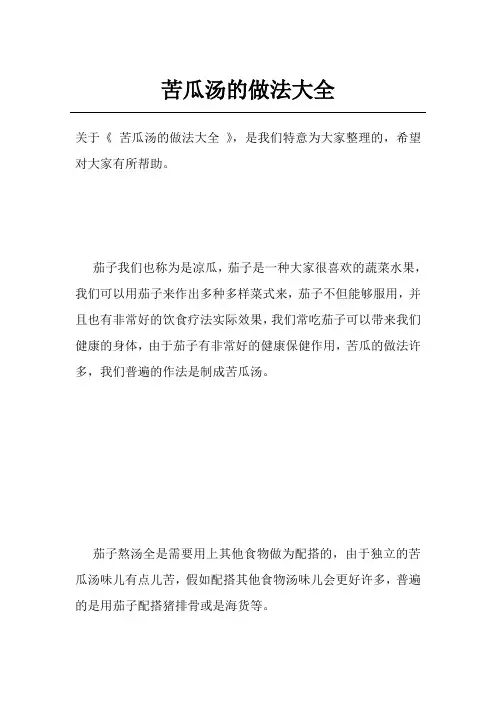 苦瓜汤的做法大全

关于《 苦瓜汤的做法大全 》，是我们特意为大家整理的，希望对大家有所帮助。

茄子我们也称为是凉瓜，茄子是一种大家很喜欢的蔬菜水果，我们可以用茄子来作出多种多样菜式来，茄子不但能够服用，并且也有非常好的饮食疗法实际效果，我们常吃茄子可以带来我们健康的身体，由于茄子有非常好的健康保健作用，苦瓜的做法许多，我们普遍的作法是制成苦瓜汤。

茄子熬汤全是需要用上其他食物做为配搭的，由于独立的苦瓜汤味儿有点儿苦，假如配搭其他食物汤味儿会更好许多，普遍的是用茄子配搭猪排骨或是海货等。